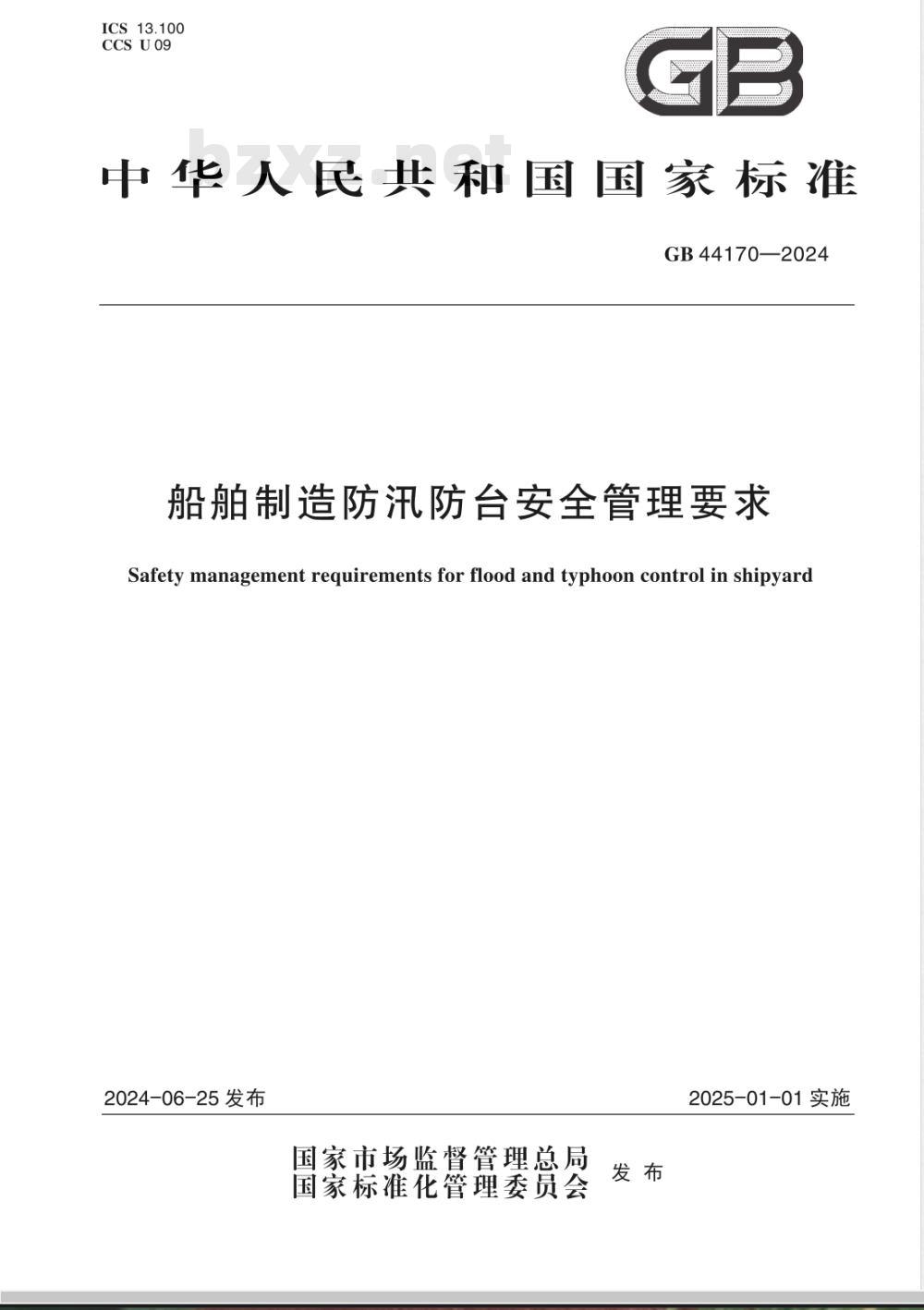 ICS 13.100
CCS U 09

GB

bzxz.net

中华人民共和国国家标准

GB 44170—2024

船舶制造防汛防台安全管理要求

Safety management requirements for flood and typhoon control in shipyard

2024-06-25 发布

2025-01-01 实施

国家市场监督管理总局
国家标准化管理委员会 发布